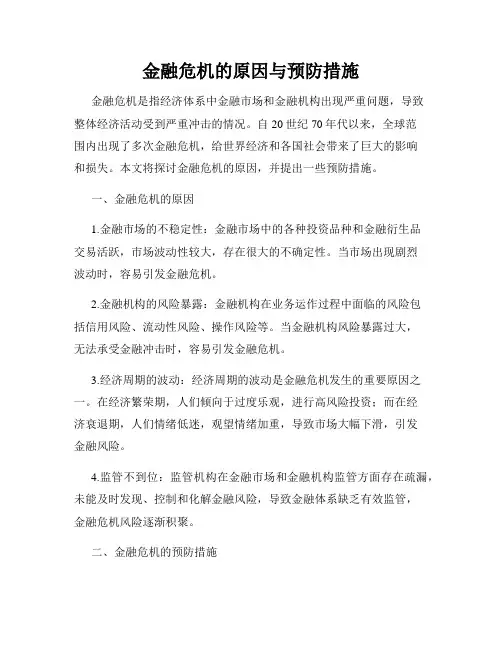 金融危机的原因与预防措施

金融危机是指经济体系中金融市场和金融机构出现严重问题，导致整体经济活动受到严重冲击的情况。自 20 世纪 70 年代以来，全球范围内出现了多次金融危机，给世界经济和各国社会带来了巨大的影响和损失。本文将探讨金融危机的原因，并提出一些预防措施。

一、金融危机的原因

1.金融市场的不稳定性：金融市场中的各种投资品种和金融衍生品交易活跃，市场波动性较大，存在很大的不确定性。当市场出现剧烈波动时，容易引发金融危机。

2.金融机构的风险暴露：金融机构在业务运作过程中面临的风险包括信用风险、流动性风险、操作风险等。当金融机构风险暴露过大，无法承受金融冲击时，容易引发金融危机。

3.经济周期的波动：经济周期的波动是金融危机发生的重要原因之一。在经济繁荣期，人们倾向于过度乐观，进行高风险投资；而在经济衰退期，人们情绪低迷，观望情绪加重，导致市场大幅下滑，引发金融风险。

4.监管不到位：监管机构在金融市场和金融机构监管方面存在疏漏，未能及时发现、控制和化解金融风险，导致金融体系缺乏有效监管，金融危机风险逐渐积聚。

二、金融危机的预防措施